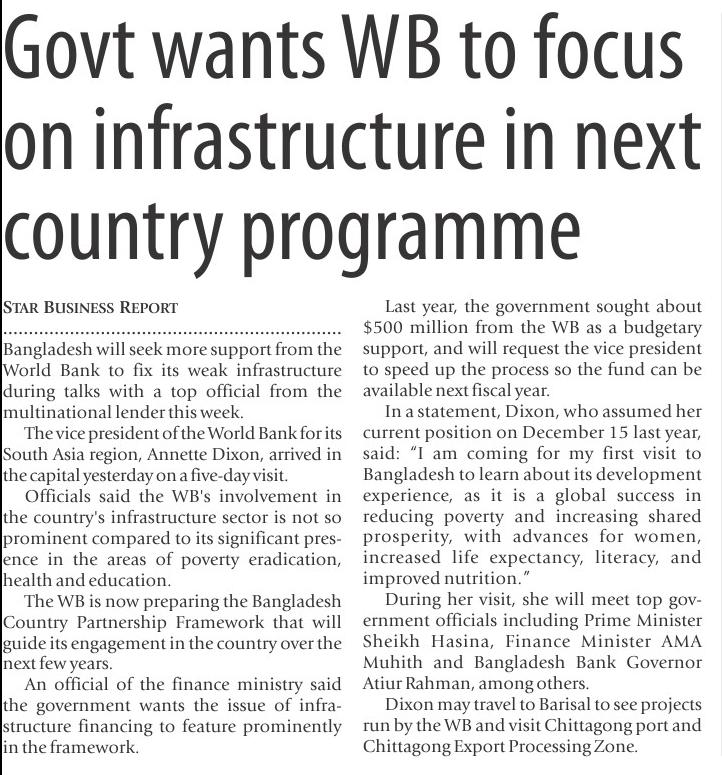 Govt wants WB to focus on infrastructure in next country programme

STAR BUSINESS REPORT

Bangladesh will seek more support from the World Bank to fix its weak infrastructure during talks with a top official from the multinational lender this week.

The vice president of the World Bank for its South Asia region, Annette Dixon, arrived in the capital yesterday on a five-day visit.

Officials said the WB's involvement in the country's infrastructure sector is not so prominent compared to its significant presence in the areas of poverty eradication, health and education.

The WB is now preparing the Bangladesh Country Partnership Framework that will guide its engagement in the country over the next few years.

An official of the finance ministry said the government wants the issue of infrastructure financing to feature prominently in the framework.

Last year, the government sought about $500 million from the WB as a budgetary support, and will request the vice president to speed up the process so the fund can be available next fiscal year.

In a statement, Dixon, who assumed her current position on December 15 last year, said: "I am coming for my first visit to Bangladesh to learn about its development experience, as it is a global success in reducing poverty and increasing shared prosperity, with advances for women, increased life expectancy, literacy, and improved nutrition."

During her visit, she will meet top government officials including Prime Minister Sheikh Hasina, Finance Minister AMA Muhith and Bangladesh Bank Governor Atiur Rahman, among others.

Dixon may travel to Barisal to see projects run by the WB and visit Chittagong port and Chittagong Export Processing Zone.